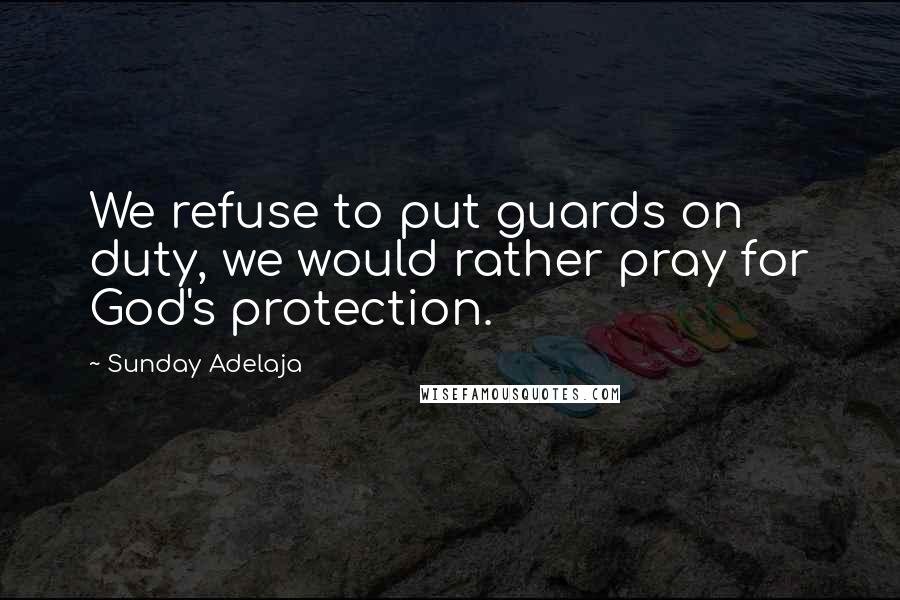 We refuse to put guards on duty, we would rather pray for God's protection.

~ Sunday Adelaja

WISEFAMOUSQUOTES.COM